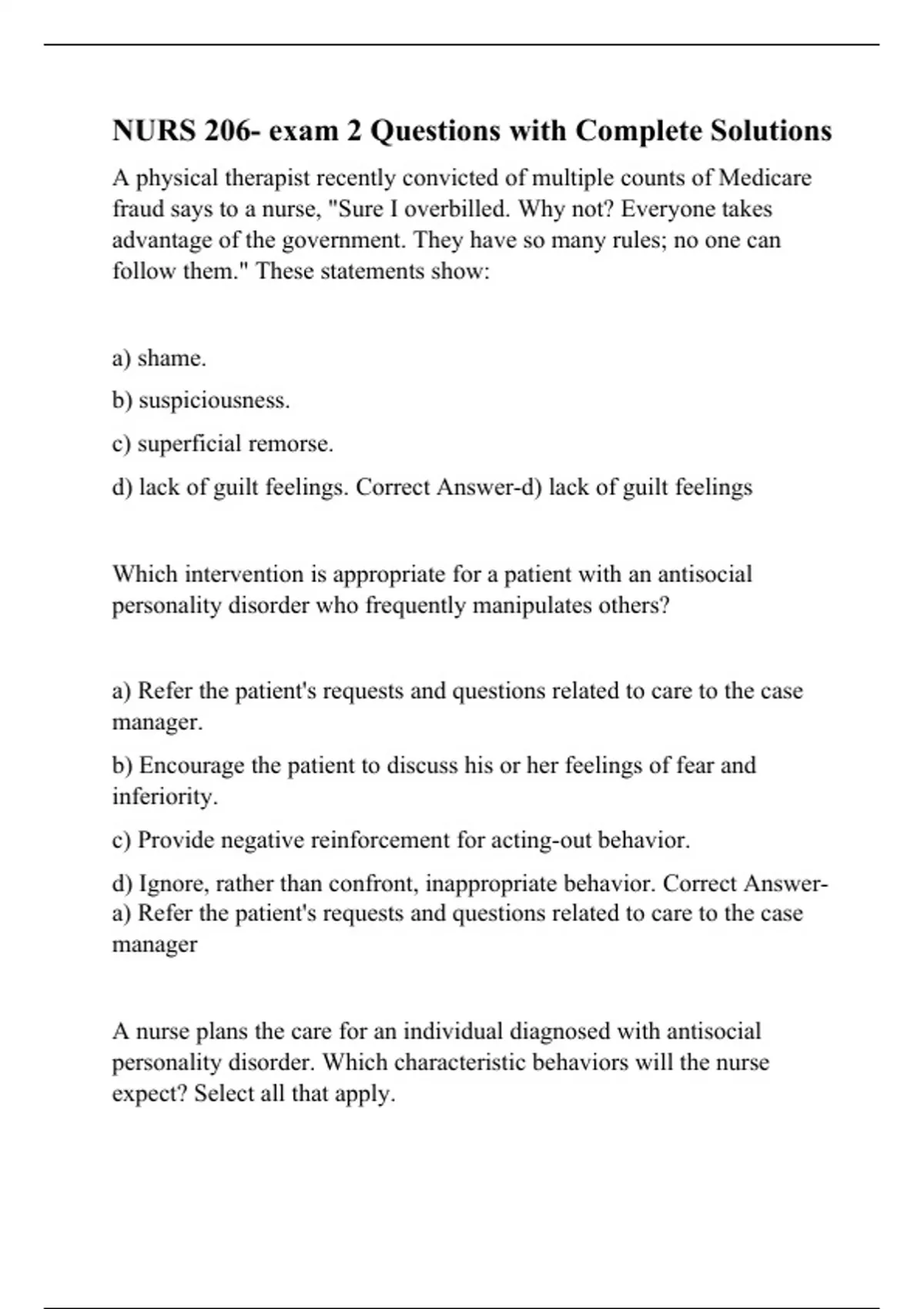 NURS 206- exam 2 Questions with Complete Solutions

A physical therapist recently convicted of multiple counts of Medicare fraud says to a nurse, "Sure I overbilled. Why not? Everyone takes advantage of the government. They have so many rules; no one can follow them." These statements show:

a) shame.

b) suspiciousness.

c) superficial remorse.

d) lack of guilt feelings. Correct Answer-d) lack of guilt feelings

Which intervention is appropriate for a patient with an antisocial personality disorder who frequently manipulates others?

a) Refer the patient's requests and questions related to care to the case manager.

b) Encourage the patient to discuss his or her feelings of fear and inferiority.

c) Provide negative reinforcement for acting-out behavior.

d) Ignore, rather than confront, inappropriate behavior. Correct Answer-a) Refer the patient's requests and questions related to care to the case manager

A nurse plans the care for an individual diagnosed with antisocial personality disorder. Which characteristic behaviors will the nurse expect? Select all that apply.